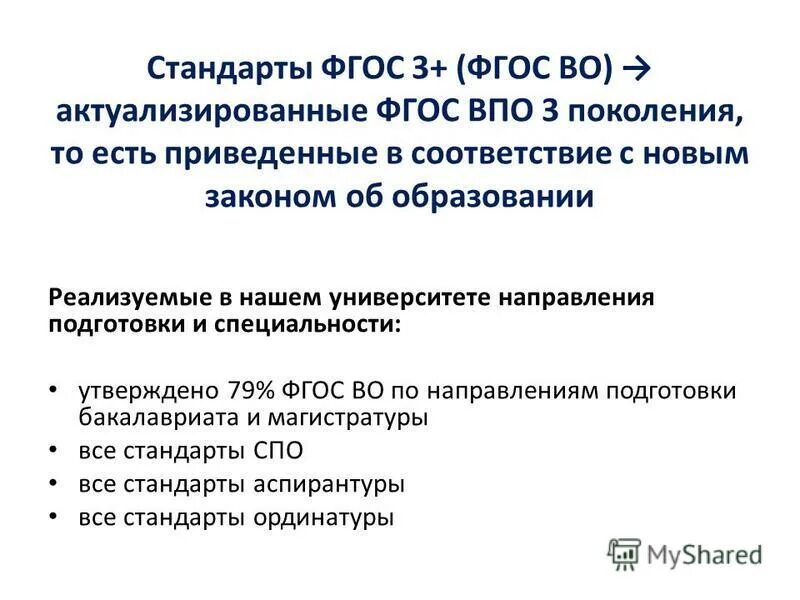 Стандарты ФГОС 3+ (ФГОС ВО) → актуализированные ФГОС ВПО 3 поколения, то есть приведенные в соответствие с новым законом об образовании

Реализуемые в нашем университете направления подготовки и специальности:

• утверждено 79% ФГОС ВО по направлениям подготовки бакалавриата и магистратуры
• все стандарты СПО
• все стандарты аспирантуры
• все стандарты ординатуры

MyShared